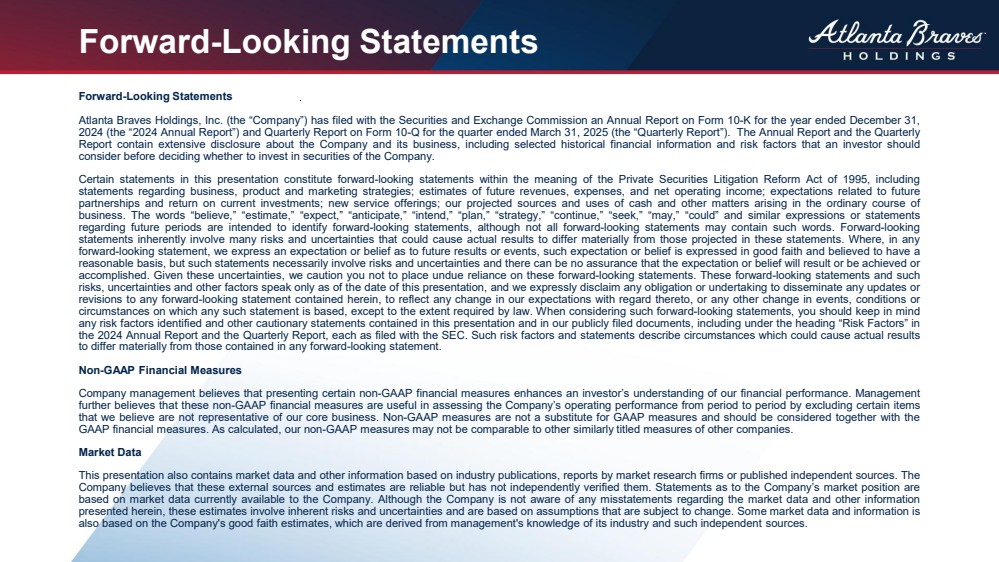 Forward-Looking Statements

Atlanta Braves
HOLDINGS

Forward-Looking Statements .

Atlanta Braves Holdings, Inc. (the "Company") has filed with the Securities and Exchange Commission an Annual Report on Form 10-K for the year ended December 31, 2024 (the "2024 Annual Report") and Quarterly Report on Form 10-Q for the quarter ended March 31, 2025 (the "Quarterly Report"). The Annual Report and the Quarterly Report contain extensive disclosure about the Company and its business, including selected historical financial information and risk factors that an investor should consider before deciding whether to invest in securities of the Company.

Certain statements in this presentation constitute forward-looking statements within the meaning of the Private Securities Litigation Reform Act of 1995, including statements regarding business, product and marketing strategies; estimates of future revenues, expenses, and net operating income; expectations related to future partnerships and return on current investments; new service offerings; our projected sources and uses of cash and other matters arising in the ordinary course of business. The words "believe," "estimate," "expect," "anticipate," "intend," "plan," "strategy," "continue," "seek," "may," "could" and similar expressions or statements regarding future periods are intended to identify forward-looking statements, although not all forward-looking statements may contain such words. Forward-looking statements inherently involve many risks and uncertainties that could cause actual results to differ materially from those projected in these statements. Where, in any forward-looking statement, we express an expectation or belief as to future results or events, such expectation or belief is expressed in good faith and believed to have a reasonable basis, but such statements necessarily involve risks and uncertainties and there can be no assurance that the expectation or belief will result or be achieved or accomplished. Given these uncertainties, we caution you not to place undue reliance on these forward-looking statements. These forward-looking statements and such risks, uncertainties and other factors speak only as of the date of this presentation, and we expressly disclaim any obligation or undertaking to disseminate any updates or revisions to any forward-looking statement contained herein, to reflect any change in our expectations with regard thereto, or any other change in events, conditions or circumstances on which any such statement is based, except to the extent required by law. When considering such forward-looking statements, you should keep in mind any risk factors identified and other cautionary statements contained in this presentation and in our publicly filed documents, including under the heading "Risk Factors" in the 2024 Annual Report and the Quarterly Report, each as filed with the SEC. Such risk factors and statements describe circumstances which could cause actual results to differ materially from those contained in any forward-looking statement.

Non-GAAP Financial Measures

Company management believes that presenting certain non-GAAP financial measures enhances an investor's understanding of our financial performance. Management further believes that these non-GAAP financial measures are useful in assessing the Company's operating performance from period to period by excluding certain items that we believe are not representative of our core business. Non-GAAP measures are not a substitute for GAAP measures and should be considered together with the GAAP financial measures. As calculated, our non-GAAP measures may not be comparable to other similarly titled measures of other companies.

Market Data

This presentation also contains market data and other information based on industry publications, reports by market research firms or published independent sources. The Company believes that these external sources and estimates are reliable but has not independently verified them. Statements as to the Company's market position are based on market data currently available to the Company. Although the Company is not aware of any misstatements regarding the market data and other information presented herein, these estimates involve inherent risks and uncertainties and are based on assumptions that are subject to change. Some market data and information is also based on the Company's good faith estimates, which are derived from management's knowledge of its industry and such independent sources.